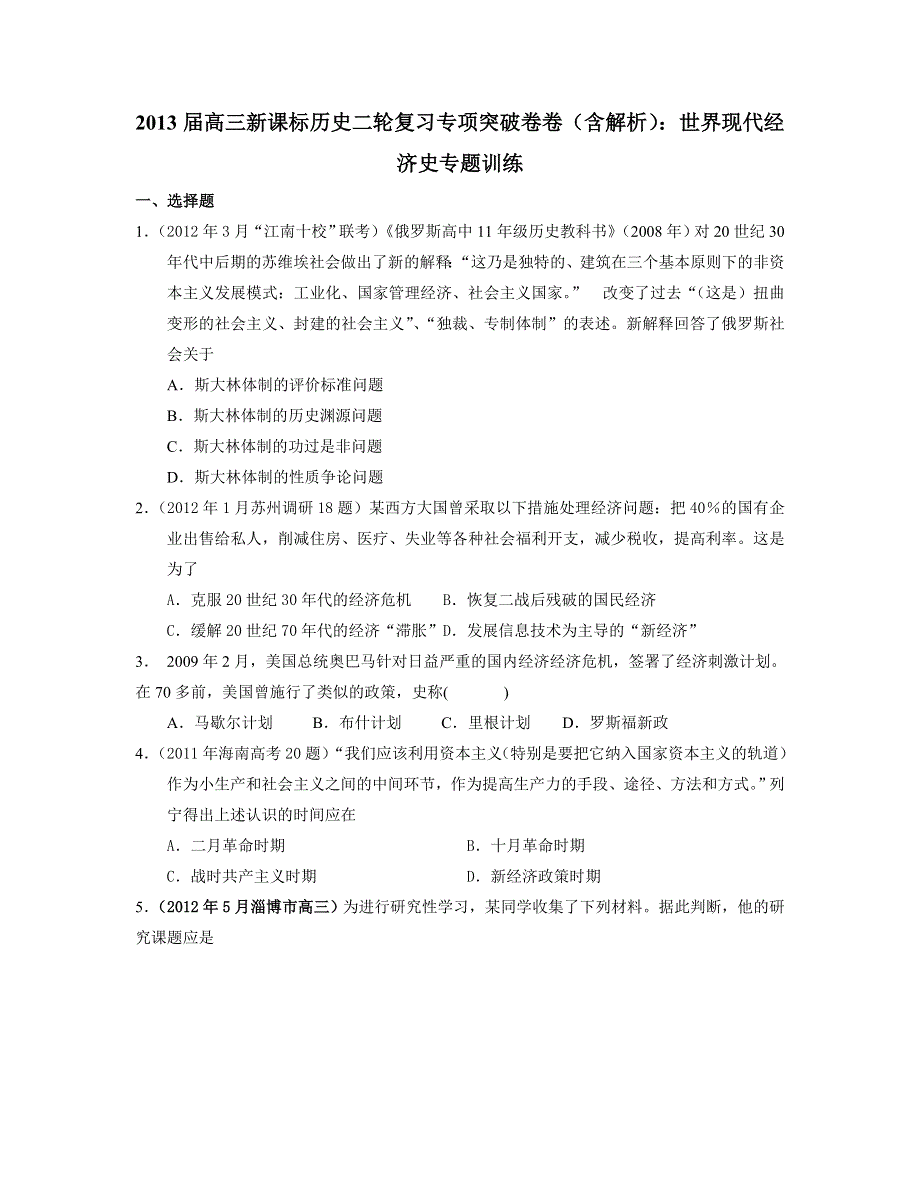 2013 届高三新课标历史二轮复习专项突破卷卷（含解析）：世界现代经济史专题训练

一、选择题

1．（2012 年 3 月“江南十校”联考）《俄罗斯高中 11 年级历史教科书》（2008 年）对 20 世纪 30 年代中后期的苏维埃社会做出了新的解释“这乃是独特的、建筑在三个基本原则下的非资本主义发展模式：工业化、国家管理经济、社会主义国家。” 改变了过去“（这是）扭曲变形的社会主义、封建的社会主义”、“独裁、专制体制”的表述。新解释回答了俄罗斯社会关于

A．斯大林体制的评价标准问题

B．斯大林体制的历史渊源问题

C．斯大林体制的功过是非问题

D．斯大林体制的性质争论问题

2．（2012 年 1 月苏州调研 18 题）某西方大国曾采取以下措施处理经济问题：把 40%的国有企业出售给私人，削减住房、医疗、失业等各种社会福利开支，减少税收，提高利率。这是为了

A．克服 20 世纪 30 年代的经济危机　　B．恢复二战后残破的国民经济

C．缓解 20 世纪 70 年代的经济“滞胀”D．发展信息技术为主导的“新经济”

3．　2009 年 2 月，美国总统奥巴马针对日益严重的国内经济经济危机，签署了经济刺激计划。在 70 多前，美国曾施行了类似的政策，史称(　　　)

A．马歇尔计划　　B．布什计划　　C．里根计划　　D．罗斯福新政

4．（2011 年海南高考 20 题）“我们应该利用资本主义(特别是要把它纳入国家资本主义的轨道)作为小生产和社会主义之间的中间环节，作为提高生产力的手段、途径、方法和方式。”列宁得出上述认识的时间应在

A．二月革命时期　　　　B．十月革命时期

C．战时共产主义时期　　D．新经济政策时期

5．（2012 年 5 月淄博市高三）为进行研究性学习，某同学收集了下列材料。据此判断，他的研究课题应是